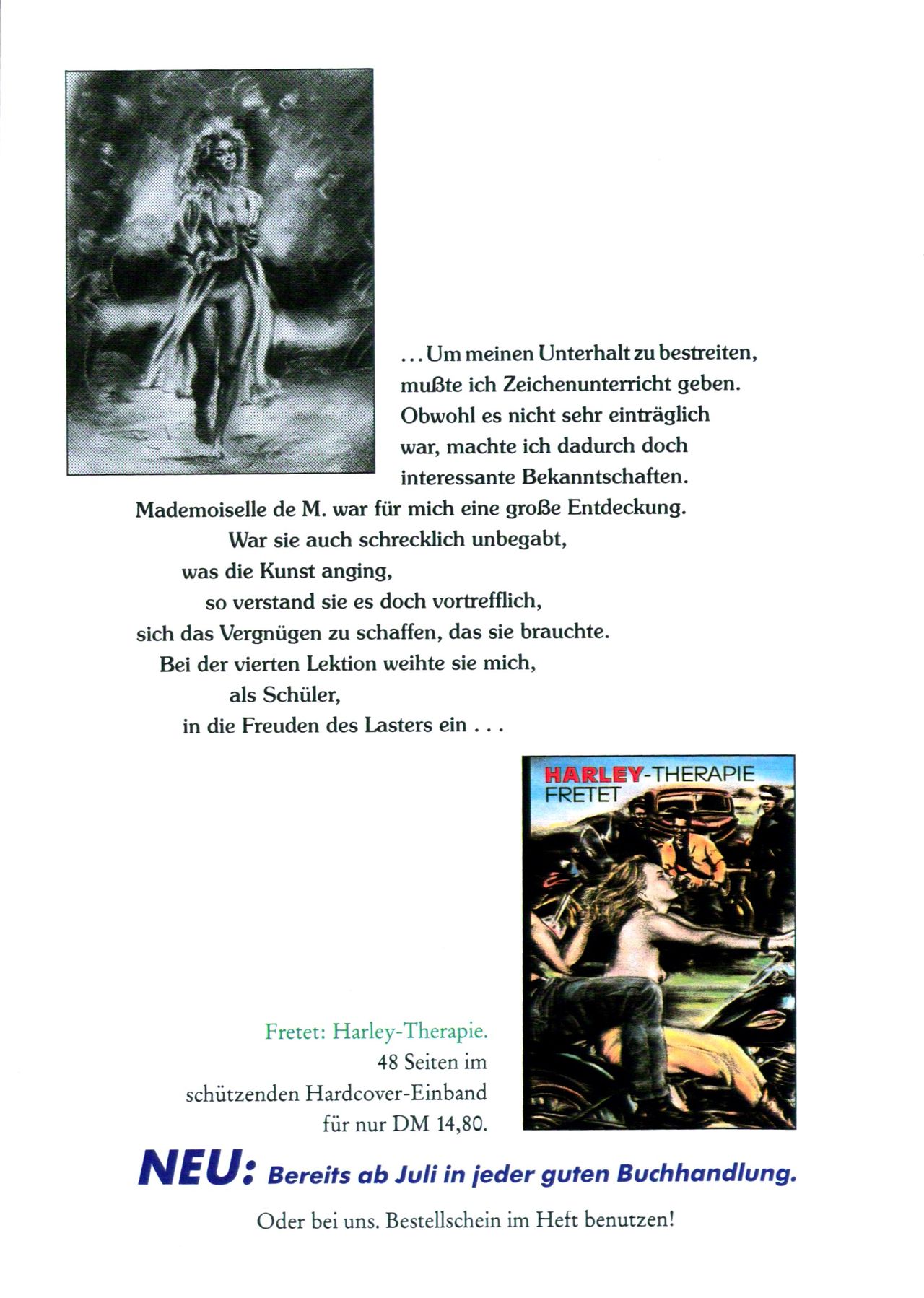 . . . Um meinen Unterhalt zu bestreiten, mußte ich Zeichenunterricht geben. Obwohl es nicht sehr einträglich war, machte ich dadurch doch interessante Bekanntschaften. Mademoiselle de M. war für mich eine große Entdeckung. War sie auch schrecklich unbegabt, was die Kunst anging, so verstand sie es doch vortrefflich, sich das Vergnügen zu schaffen, das sie brauchte. Bei der vierten Lektion weihte sie mich, als Schüler, in die Freuden des Lasters ein . . .

HARLEY-THERAPIE
FRETET

Fretet: Harley-Therapie.
48 Seiten im schützenden Hardcover-Einband für nur DM 14,80.

NEU: Bereits ab Juli in jeder guten Buchhandlung.

Oder bei uns. Bestellschein im Heft benutzen!